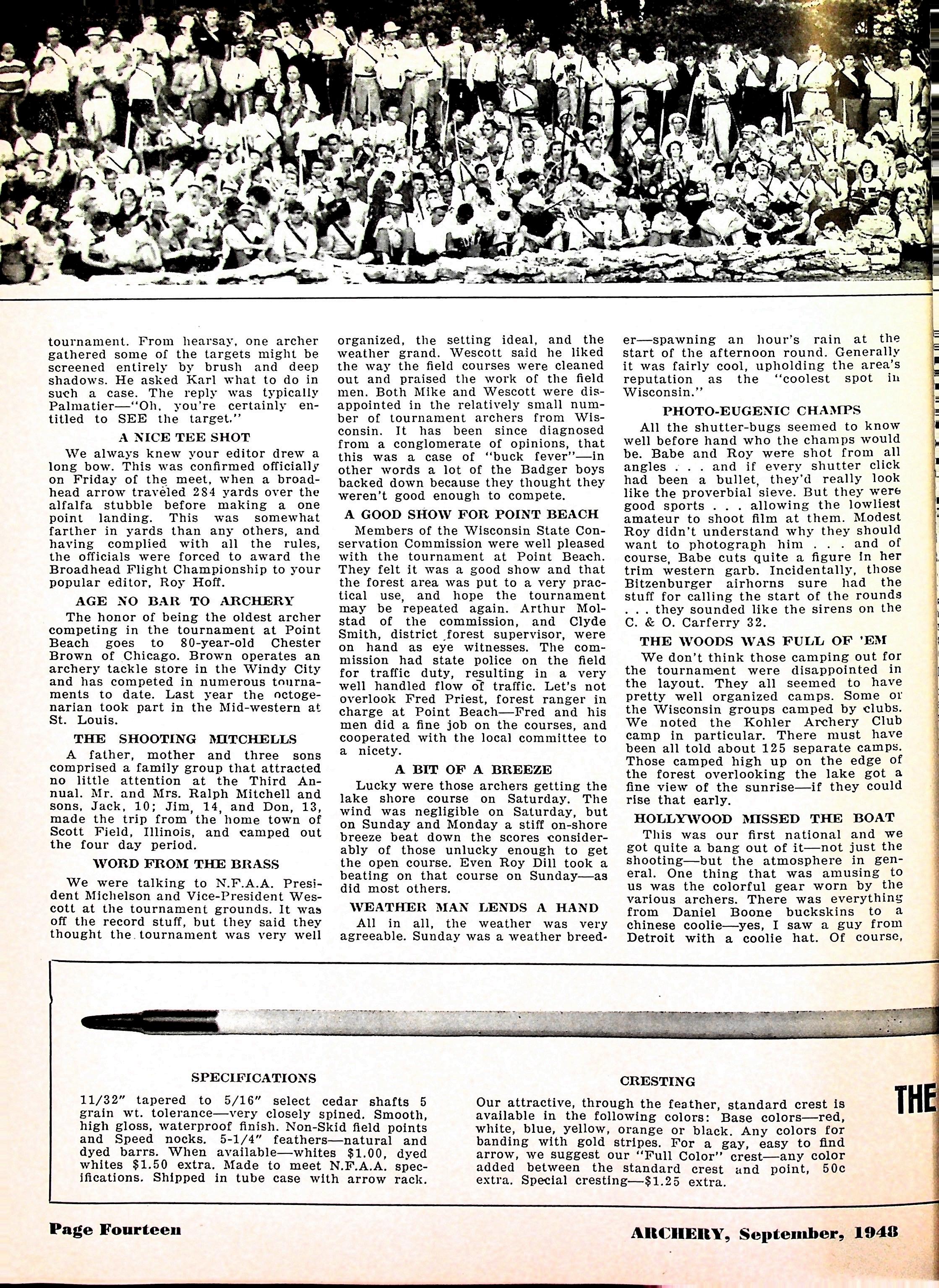 tournament. From hearsay, one archer gathered some of the targets might be screened entirely by brush and deep shadows. He asked Karl what to do in such a case. The reply was typically Palmatier—"Oh, you're certainly entitled to SEE the target."

A NICE TEE SHOT

We always knew your editor drew a long bow. This was confirmed officially on Friday of the meet, when a broadhead arrow traveled 284 yards over the alfalfa stubble before making a one point landing. This was somewhat farther in yards than any others, and having complied with all the rules, the officials were forced to award the Broadhead Flight Championship to your popular editor, Roy Hoff.

AGE NO BAR TO ARCHERY

The honor of being the oldest archer competing in the tournament at Point Beach goes to 80-year-old Chester Brown of Chicago. Brown operates an archery tackle store in the Windy City and has competed in numerous tournaments to date. Last year the octogenarian took part in the Mid-western at St. Louis.

THE SHOOTING MITCHELLS

A father, mother and three sons comprised a family group that attracted no little attention at the Third Annual. Mr. and Mrs. Ralph Mitchell and sons, Jack, 10; Jim, 14, and Don, 13, made the trip from the home town of Scott Field, Illinois, and camped out the four day period.

WORD FROM THE BRASS

We were talking to N.F.A.A. President Michelson and Vice-President Wescott at the tournament grounds. It was off the record stuff, but they said they thought the tournament was very well organized, the setting ideal, and the weather grand. Wescott said he liked the way the field courses were cleaned out and praised the work of the field men. Both Mike and Wescott were disappointed in the relatively small number of tournament archers from Wisconsin. It has been since diagnosed from a conglomerate of opinions, that this was a case of "buck fever"—in other words a lot of the Badger boys backed down because they thought they weren't good enough to compete.

A GOOD SHOW FOR POINT BEACH

Members of the Wisconsin State Conservation Commission were well pleased with the tournament at Point Beach. They felt it was a good show and that the forest area was put to a very practical use, and hope the tournament may be repeated again. Arthur Molstad of the commission, and Clyde Smith, district forest supervisor, were on hand as eye witnesses. The commission had state police on the field for traffic duty, resulting in a very well handled flow of traffic. Let's not overlook Fred Priest, forest ranger in charge at Point Beach—Fred and his men did a fine job on the courses, and cooperated with the local committee to a nicety.

A BIT OF A BREEZE

Lucky were those archers getting the lake shore course on Saturday. The wind was negligible on Saturday, but on Sunday and Monday a stiff on-shore breeze beat down the scores considerably of those unlucky enough to get the open course. Even Roy Dill took a beating on that course on Sunday—as did most others.

WEATHER MAN LENDS A HAND

All in all, the weather was very agreeable. Sunday was a weather breeder—spawning an hour's rain at the start of the afternoon round. Generally it was fairly cool, upholding the area's reputation as the "coolest spot in Wisconsin."

PHOTO-EUGENIC CHAMPS

All the shutter-bugs seemed to know well before hand who the champs would be. Babe and Roy were shot from all angles . . . and if every shutter click had been a bullet, they'd really look like the proverbial sieve. But they were good sports . . . allowing the lowliest amateur to shoot film at them. Modest Roy didn't understand why they should want to photograph him . . . and of course, Babe cuts quite a figure in her trim western garb. Incidentally, those Bitzenburger airhorns sure had the stuff for calling the start of the rounds . . . they sounded like the sirens on the C. & O. Carferry 32.

THE WOODS WAS FULL OF 'EM

We don't think those camping out for the tournament were disappointed in the layout. They all seemed to have pretty well organized camps. Some of the Wisconsin groups camped by clubs. We noted the Kohler Archery Club camp in particular. There must have been all told about 125 separate camps. Those camped high up on the edge of the forest overlooking the lake got a fine view of the sunrise—if they could rise that early.

HOLLYWOOD MISSED THE BOAT

This was our first national and we got quite a bang out of it—not just the shooting—but the atmosphere in general. One thing that was amusing to us was the colorful gear worn by the various archers. There was everything from Daniel Boone buckskins to a chinese coolie—yes, I saw a guy from Detroit with a coolie hat. Of course,

SPECIFICATIONS

11/32" tapered to 5/16" select cedar shafts 5 grain wt. tolerance—very closely spined. Smooth, high gloss, waterproof finish. Non-Skid field points and Speed nocks. 5-1/4" feathers—natural and dyed barrs. When available—whites $1.00, dyed whites $1.50 extra. Made to meet N.F.A.A. specifications. Shipped in tube case with arrow rack.

CRESTING

Our attractive, through the feather, standard crest is available in the following colors: Base colors—red, white, blue, yellow, orange or black. Any colors for banding with gold stripes. For a gay, easy to find arrow, we suggest our "Full Color" crest—any color added between the standard crest and point, 50c extra. Special cresting—$1.25 extra.

THE

Page Fourteen

ARCHERY, September, 1948